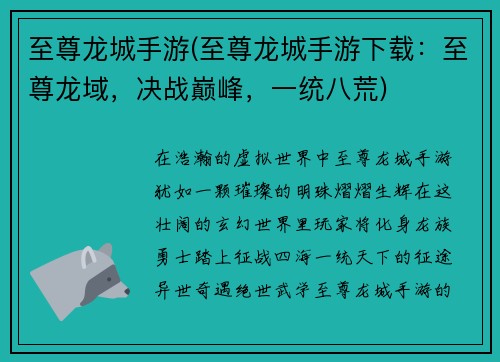 至尊龙城手游(至尊龙城手游下载：至尊龙域，决战巅峰，一统八荒)

在浩瀚的虚拟世界中至尊龙城手游犹如一颗璀璨的明珠熠熠生辉在这壮阔的玄幻世界里玩家将化身龙族勇士踏上征战四海一统天下的征途异世奇遇绝世武学至尊龙城手游的